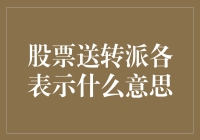 股票送转派各表示什么意思